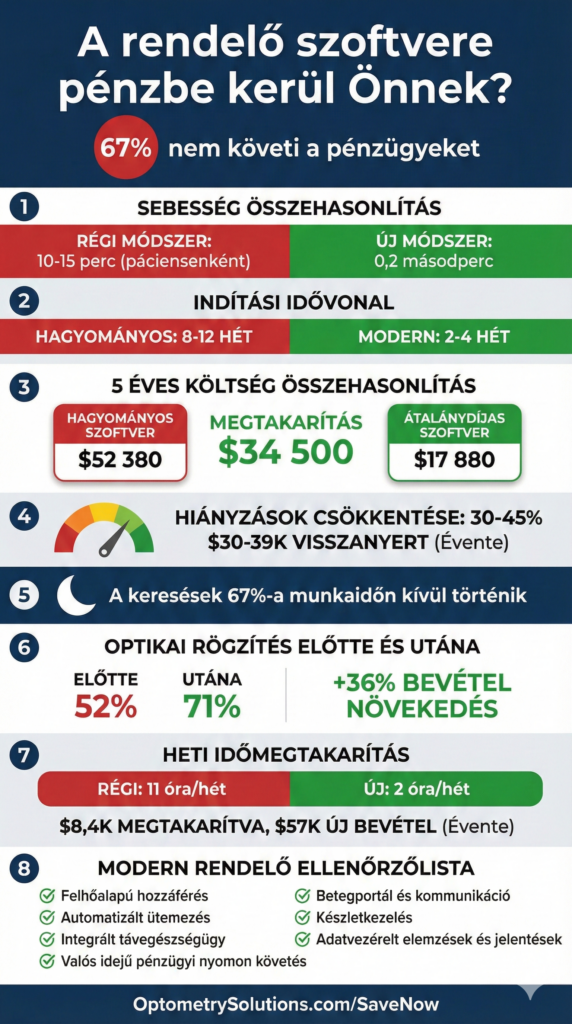 A rendelő szoftvere pénzbe kerül Önnek?

67% nem követi a pénzügyeket

1
SEBESSÉG ÖSSZEHASONLÍTÁS

RÉGI MÓDSZER:
10-15 perc (páciensenként)

ÚJ MÓDSZER:
0,2 másodperc

2
INDÍTÁSI IDŐVONAL

HAGYOMÁNYOS: 8-12 HÉT

MODERN: 2-4 HÉT

3
5 ÉVES KÖLTSÉG ÖSSZEHASONLÍTÁS

HAGYOMÁNYOS SZOFTVER
$52 380

MEGTAKARÍTÁS
$34 500

ÁTALÁNYDÍJAS SZOFTVER
$17 880

4
HIÁNYZÁSOK CSÖKKENTÉSE: 30-45%
$30-39K VISSZANYERT (Évente)

5
A keresések 67%-a munkaidőn kívül történik

6
OPTIKAI RÖGZÍTÉS ELŐTTE ÉS UTÁNA

ELŐTTE
52%

UTÁNA
71%

+36% BEVÉTEL NÖVEKEDÉS

7
HETI IDŐMEGTAKARÍTÁS

RÉGI: 11 óra/hét

ÚJ: 2 óra/hét

$8,4K MEGTAKARÍTVA, $57K ÚJ BEVÉTEL (Évente)

8
MODERN RENDELŐ ELLENŐRZŐLISTA

Felhőalapú hozzáférés
Automatizált ütemezés
Integrált távegészségügy
Valós idejű pénzügyi nyomon követés
Betegportál és kommunikáció
Készletkezelés
Adatvezérelt elemzések és jelentések

OptometrySolutions.com/SaveNow